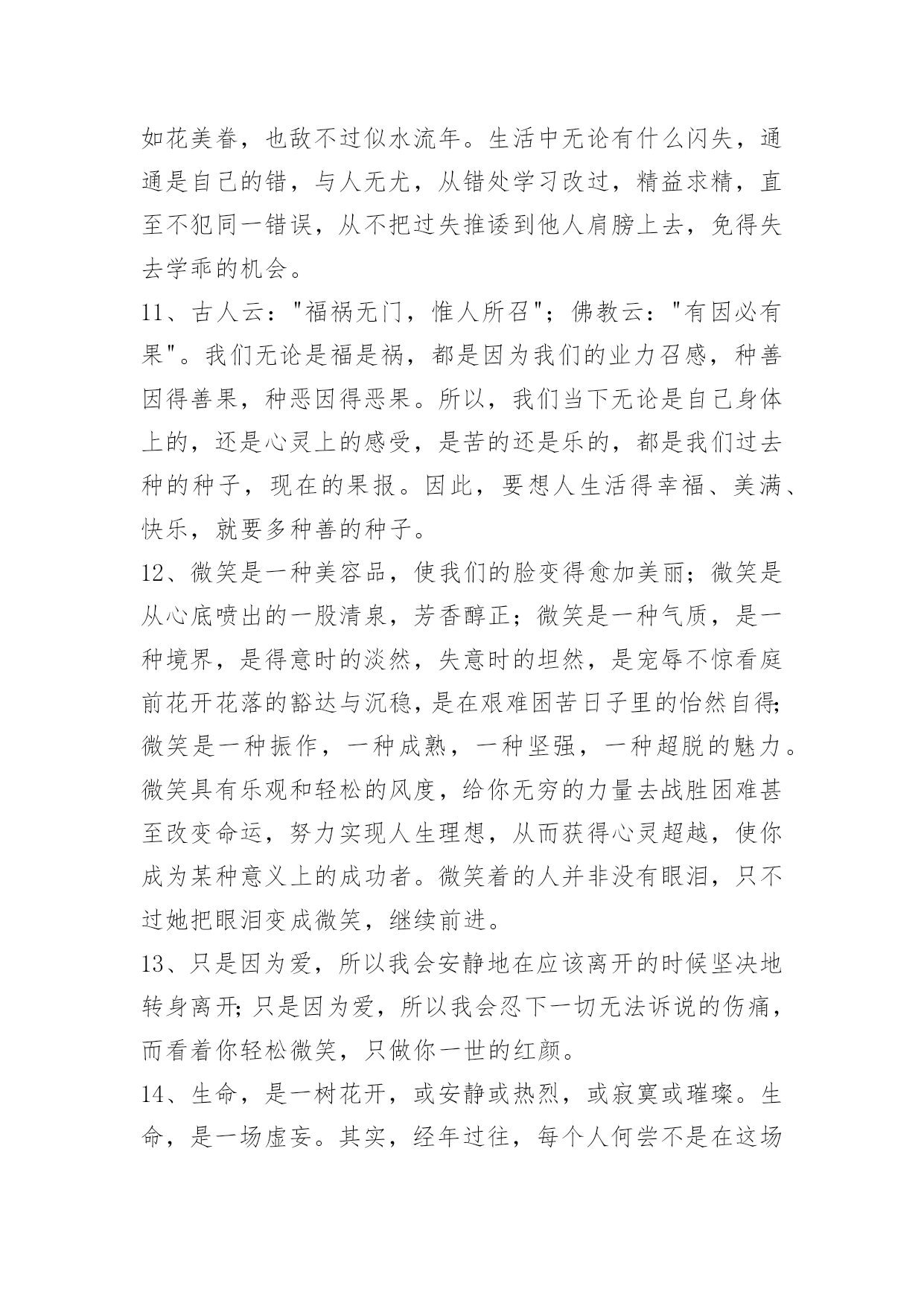 如花美眷，也敌不过似水流年。生活中无论有什么闪失，通通是自己的错，与人无尤，从错处学习改过，精益求精，直至不犯同一错误，从不把过失推诿到他人肩膀上去，免得失去学乖的机会。

11、古人云："福祸无门，惟人所召"；佛教云："有因必有果"。我们无论是福是祸，都是因为我们的业力召感，种善因得善果，种恶因得恶果。所以，我们当下无论是自己身体上的，还是心灵上的感受，是苦的还是乐的，都是我们过去种的种子，现在的果报。因此，要想人生活得幸福、美满、快乐，就要多种善的种子。

12、微笑是一种美容品，使我们的脸变得愈加美丽；微笑是从心底喷出的一股清泉，芳香醇正；微笑是一种气质，是一种境界，是得意时的淡然，失意时的坦然，是宠辱不惊看庭前花开花落的豁达与沉稳，是在艰难困苦日子里的怡然自得;微笑是一种振作，一种成熟，一种坚强，一种超脱的魅力。微笑具有乐观和轻松的风度，给你无穷的力量去战胜困难甚至改变命运，努力实现人生理想，从而获得心灵超越，使你成为某种意义上的成功者。微笑着的人并非没有眼泪，只不过她把眼泪变成微笑，继续前进。

13、只是因为爱，所以我会安静地在应该离开的时候坚决地转身离开;只是因为爱，所以我会忍下一切无法诉说的伤痛，而看着你轻松微笑，只做你一世的红颜。

14、生命，是一树花开，或安静或热烈，或寂寞或璀璨。生命，是一场虚妄。其实，经年过往，每个人何尝不是在这场